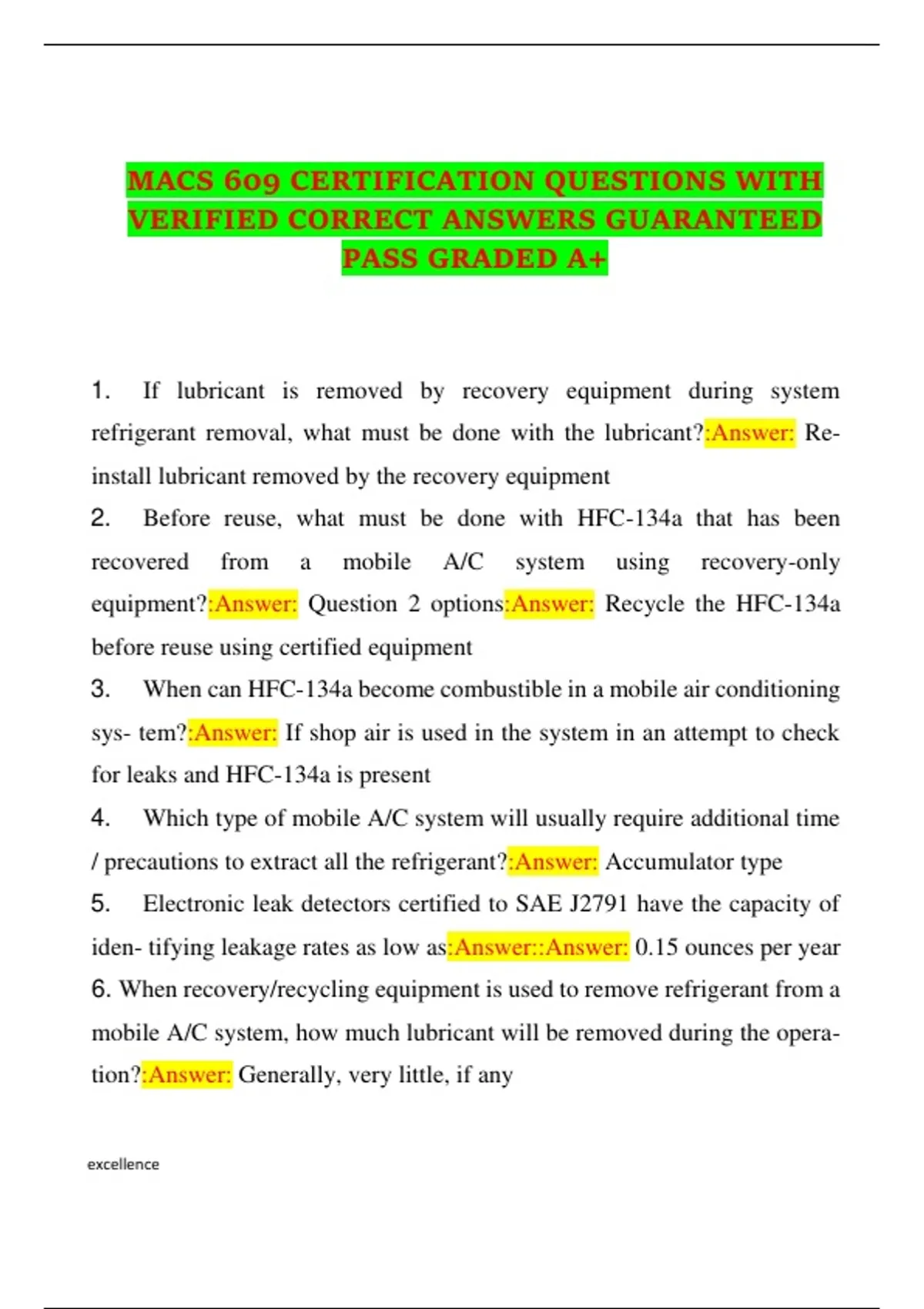 MACS 609 CERTIFICATION QUESTIONS WITH VERIFIED CORRECT ANSWERS GUARANTEED PASS GRADED A+

1. If lubricant is removed by recovery equipment during system refrigerant removal, what must be done with the lubricant?:Answer: Reinstall lubricant removed by the recovery equipment

2. Before reuse, what must be done with HFC-134a that has been recovered from a mobile A/C system using recovery-only equipment?:Answer: Question 2 options:Answer: Recycle the HFC-134a before reuse using certified equipment

3. When can HFC-134a become combustible in a mobile air conditioning sys- tem?:Answer: If shop air is used in the system in an attempt to check for leaks and HFC-134a is present

4. Which type of mobile A/C system will usually require additional time / precautions to extract all the refrigerant?:Answer: Accumulator type

5. Electronic leak detectors certified to SAE J2791 have the capacity of iden- tifying leakage rates as low as:Answer::Answer: 0.15 ounces per year

6. When recovery/recycling equipment is used to remove refrigerant from a mobile A/C system, how much lubricant will be removed during the operation?:Answer: Generally, very little, if any

excellence